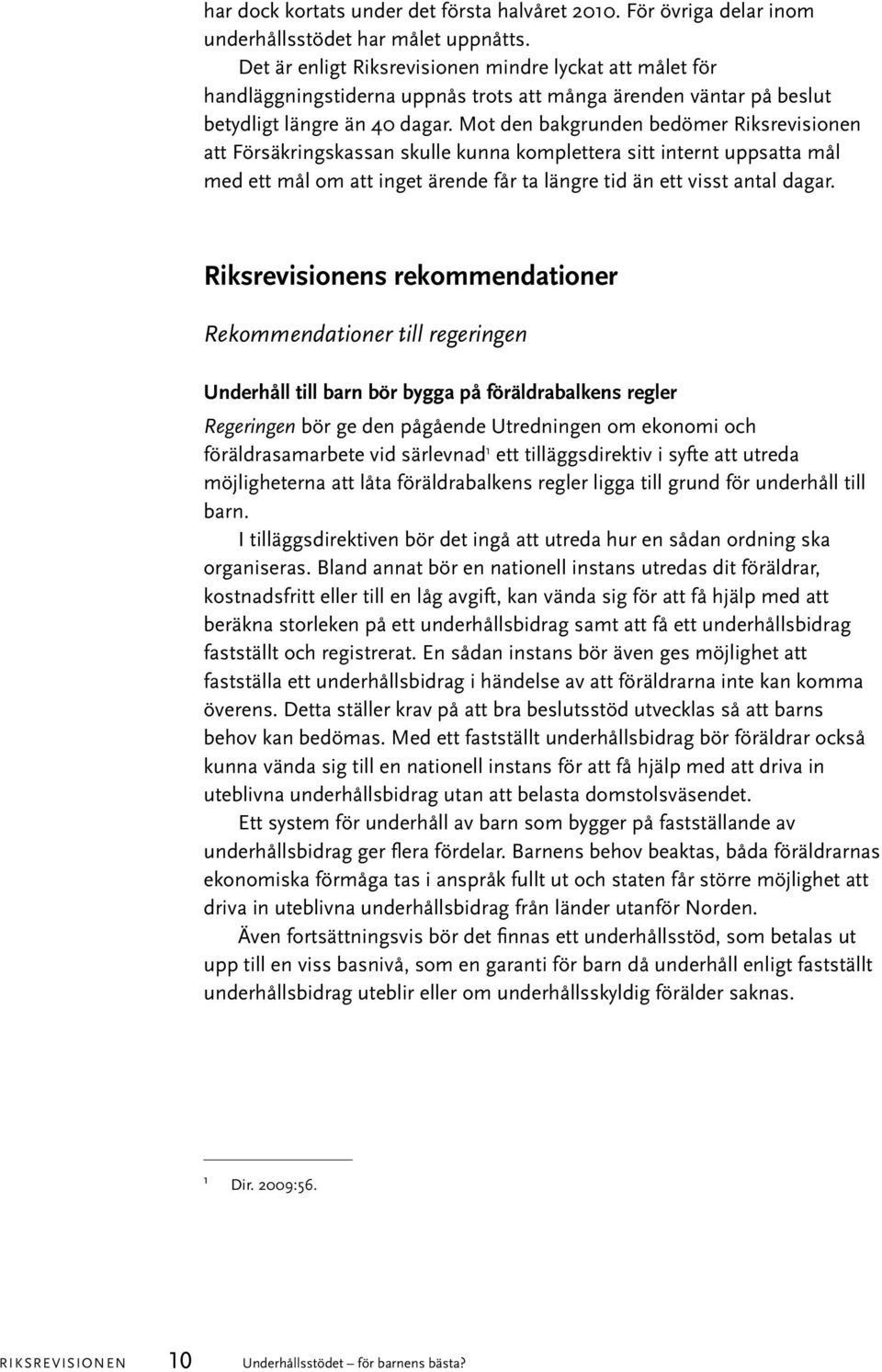 har dock kortats under det första halvåret 2010. För övriga delar inom underhållsstödet har målet uppnåtts.

Det är enligt Riksrevisionen mindre lyckat att målet för handläggningstiderna uppnås trots att många ärenden väntar på beslut betydligt längre än 40 dagar. Mot den bakgrunden bedömer Riksrevisionen att Försäkringskassan skulle kunna komplettera sitt internt uppsatta mål med ett mål om att inget ärende får ta längre tid än ett visst antal dagar.

Riksrevisionens rekommendationer

Rekommendationer till regeringen

Underhåll till barn bör bygga på föräldrabalkens regler

Regeringen bör ge den pågående Utredningen om ekonomi och föräldrasamarbete vid särlevnad$^1$ ett tilläggsdirektiv i syfte att utreda möjligheterna att låta föräldrabalkens regler ligga till grund för underhåll till barn.

I tilläggsdirektiven bör det ingå att utreda hur en sådan ordning ska organiseras. Bland annat bör en nationell instans utredas dit föräldrar, kostnadsfritt eller till en låg avgift, kan vända sig för att få hjälp med att beräkna storleken på ett underhållsbidrag samt att få ett underhållsbidrag fastställt och registrerat. En sådan instans bör även ges möjlighet att fastställa ett underhållsbidrag i händelse av att föräldrarna inte kan komma överens. Detta ställer krav på att bra beslutsstöd utvecklas så att barns behov kan bedömas. Med ett fastställt underhållsbidrag bör föräldrar också kunna vända sig till en nationell instans för att få hjälp med att driva in uteblivna underhållsbidrag utan att belasta domstolsväsendet.

Ett system för underhåll av barn som bygger på fastställande av underhållsbidrag ger flera fördelar. Barnens behov beaktas, båda föräldrarnas ekonomiska förmåga tas i anspråk fullt ut och staten får större möjlighet att driva in uteblivna underhållsbidrag från länder utanför Norden.

Även fortsättningsvis bör det finnas ett underhållsstöd, som betalas ut upp till en viss basnivå, som en garanti för barn då underhåll enligt fastställt underhållsbidrag uteblir eller om underhållsskyldig förälder saknas.

$^1$ Dir. 2009:56.

RIKSREVISIONEN 10 Underhållsstödet – för barnens bästa?